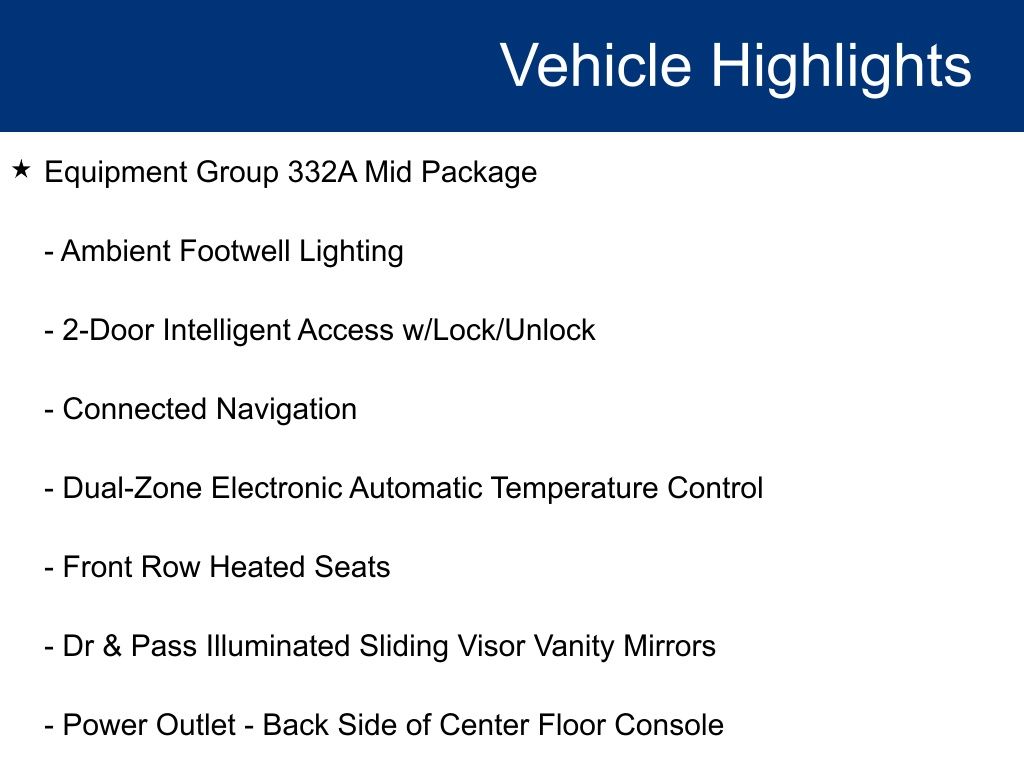 Vehicle Highlights

★ Equipment Group 332A Mid Package

- Ambient Footwell Lighting

- 2-Door Intelligent Access w/Lock/Unlock

- Connected Navigation

- Dual-Zone Electronic Automatic Temperature Control

- Front Row Heated Seats

- Dr & Pass Illuminated Sliding Visor Vanity Mirrors

- Power Outlet - Back Side of Center Floor Console